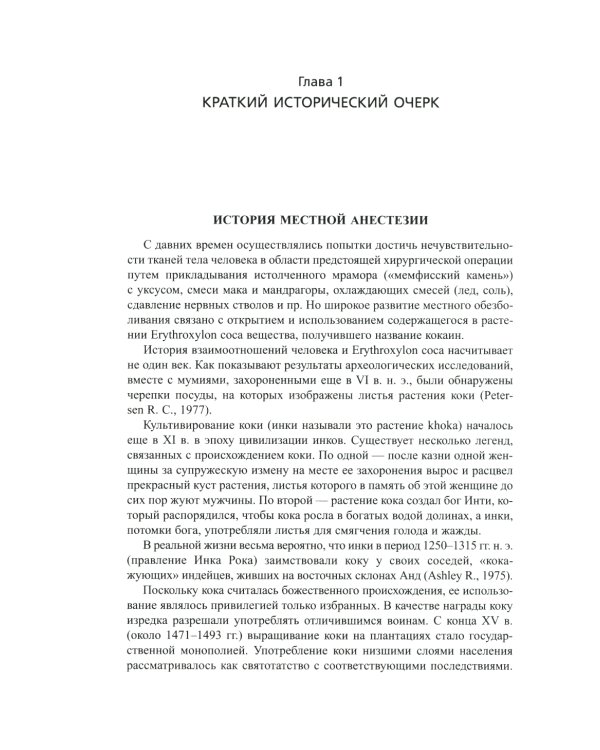 Глава 1
КРАТКИЙ ИСТОРИЧЕСКИЙ ОЧЕРК

ИСТОРИЯ МЕСТНОЙ АНЕСТЕЗИИ

С давних времен осуществлялись попытки достичь нечувствительности тканей тела человека в области предстоящей хирургической операции путем прикладывания истолченного мрамора («мемфисский камень») с уксусом, смеси мака и мандрагоры, охлаждающих смесей (лед, соль), сдавление нервных стволов и пр. Но широкое развитие местного обезболивания связано с открытием и использованием содержащегося в растении Erythroxylon coca вещества, получившего название кокаин.

История взаимоотношений человека и Erythroxylon coca насчитывает не один век. Как показывают результаты археологических исследований, вместе с мумиями, захороненными еще в VI в. н. э., были обнаружены черепки посуды, на которых изображены листья растения коки (Petersen R. C., 1977).

Культивирование коки (инки называли это растение khoka) началось еще в XI в. в эпоху цивилизации инков. Существует несколько легенд, связанных с происхождением коки. По одной — после казни одной женщины за супружескую измену на месте ее захоронения вырос и расцвел прекрасный куст растения, листья которого в память об этой женщине до сих пор жуют мужчины. По второй — растение кока создал бог Инти, который распорядился, чтобы кока росла в богатых водой долинах, а инки, потомки бога, употребляли листья для смягчения голода и жажды.

В реальной жизни весьма вероятно, что инки в период 1250–1315 гг. н. э. (правление Инка Рока) заимствовали коку у своих соседей, «кокажующих» индейцев, живших на восточных склонах Анд (Ashley R., 1975).

Поскольку кока считалась божественного происхождения, ее использование являлось привилегией только избранных. В качестве награды коку изредка разрешали употреблять отличившимся воинам. С конца XV в. (около 1471–1493 гг.) выращивание коки на плантациях стало государственной монополией. Употребление коки низшими слоями населения рассматривалось как святотатство с соответствующими последствиями.